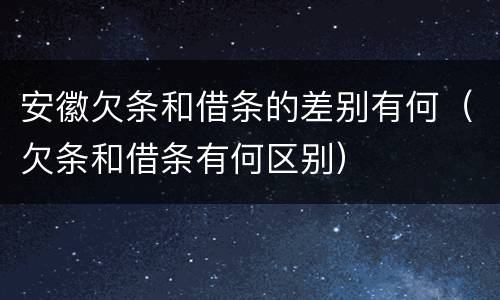 安徽欠条和借条的差别有何（欠条和借条有何区别）